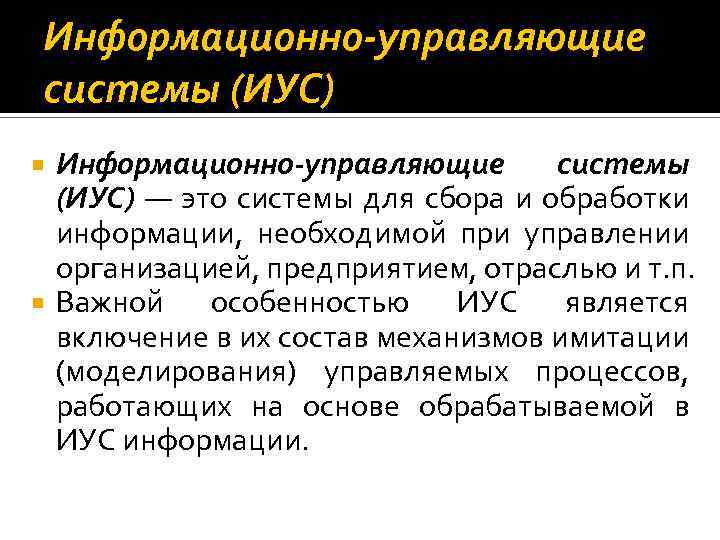 Информационно-управляющие системы (ИУС)

• Информационно-управляющие системы (ИУС) — это системы для сбора и обработки информации, необходимой при управлении организацией, предприятием, отраслью и т.п.
• Важной особенностью ИУС является включение в их состав механизмов имитации (моделирования) управляемых процессов, работающих на основе обрабатываемой в ИУС информации.